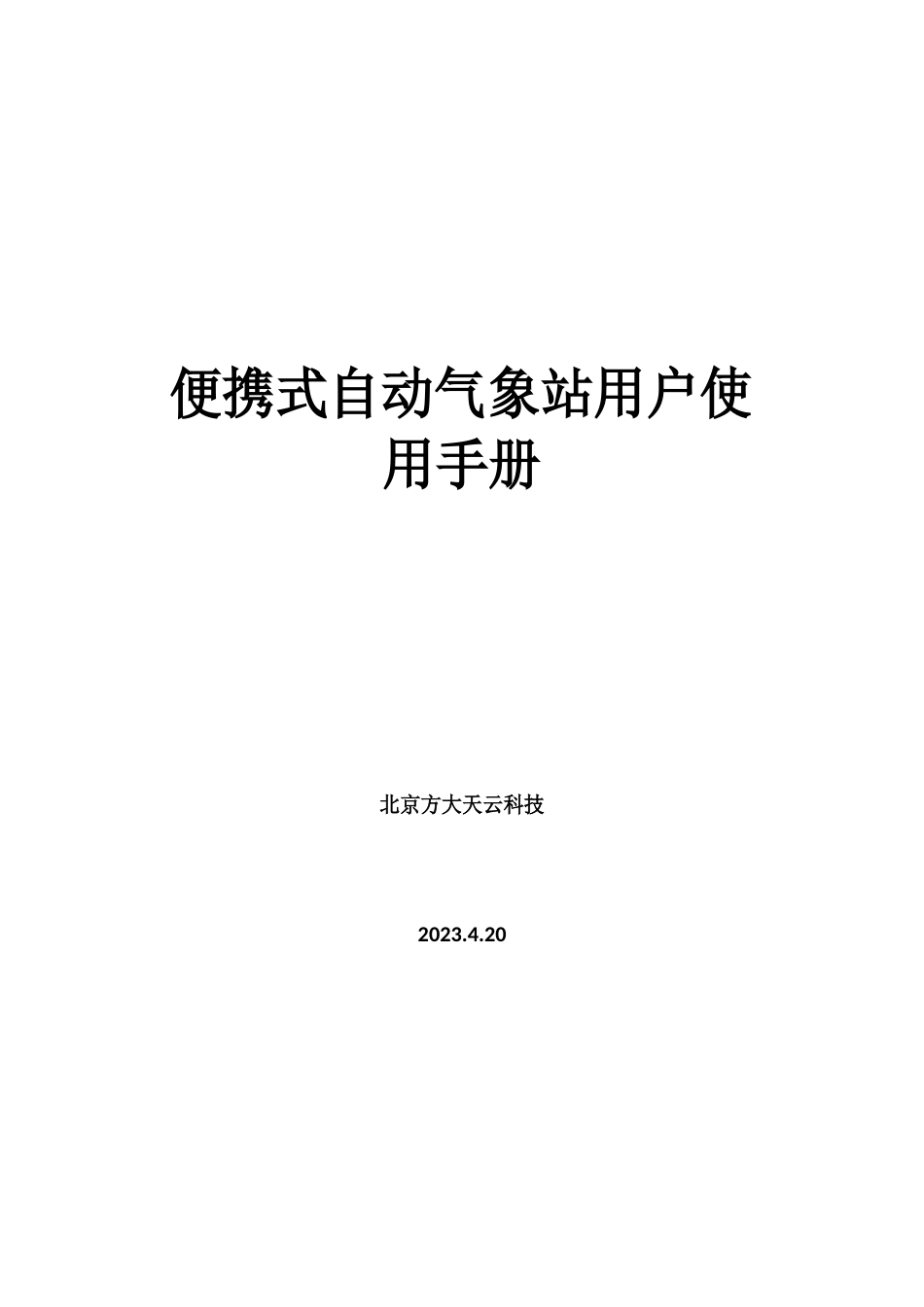 便携式自动气象站用户使用手册

北京方大天云科技

2023.4.20